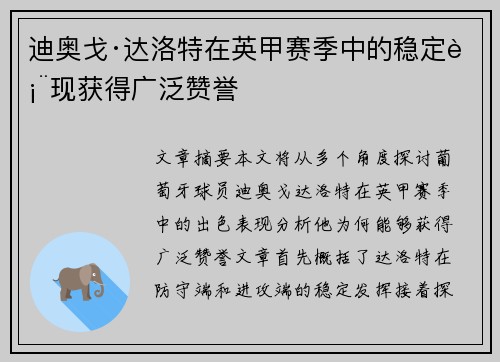 迪奥戈·达洛特在英甲赛季中的稳定è¡¨现获得广泛赞誉

文章摘要本文将从多个角度探讨葡萄牙球员迪奥戈达洛特在英甲赛季中的出色表现分析他为何能够获得广泛赞誉文章首先概括了达洛特在防守端和进攻端的稳定发挥接着探